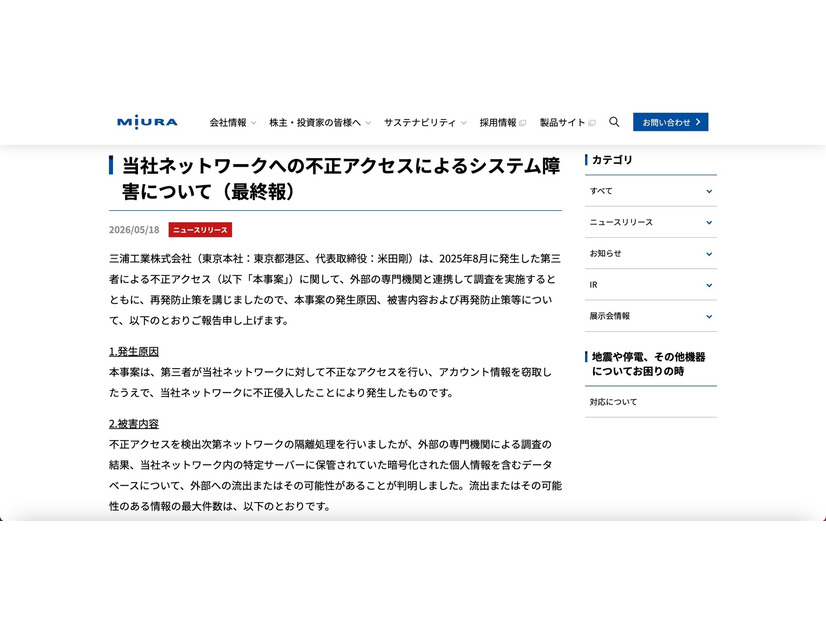 MIURA

会社情報　株主・投資家の皆様へ　サステナビリティ　採用情報　製品サイト　お問い合わせ

当社ネットワークへの不正アクセスによるシステム障害について（最終報）

2026/05/18　ニュースリリース

三浦工業株式会社（東京本社：東京都港区、代表取締役：米田剛）は、2025年8月に発生した第三者による不正アクセス（以下「本事案」）に関して、外部の専門機関と連携して調査を実施するとともに、再発防止策を講じましたので、本事案の発生原因、被害内容および再発防止策等について、以下のとおりご報告申し上げます。

1.発生原因
本事案は、第三者が当社ネットワークに対して不正なアクセスを行い、アカウント情報を窃取したうえで、当社ネットワークに不正侵入したことにより発生したものです。

2.被害内容
不正アクセスを検出次第ネットワークの隔離処理を行いましたが、外部の専門機関による調査の結果、当社ネットワーク内の特定サーバーに保管されていた暗号化された個人情報を含むデータベースについて、外部への流出またはその可能性があることが判明しました。流出またはその可能性のある情報の最大件数は、以下のとおりです。

カテゴリ
すべて
ニュースリリース
お知らせ
IR
展示会情報

地震や停電、その他機器についてお困りの時
対応について